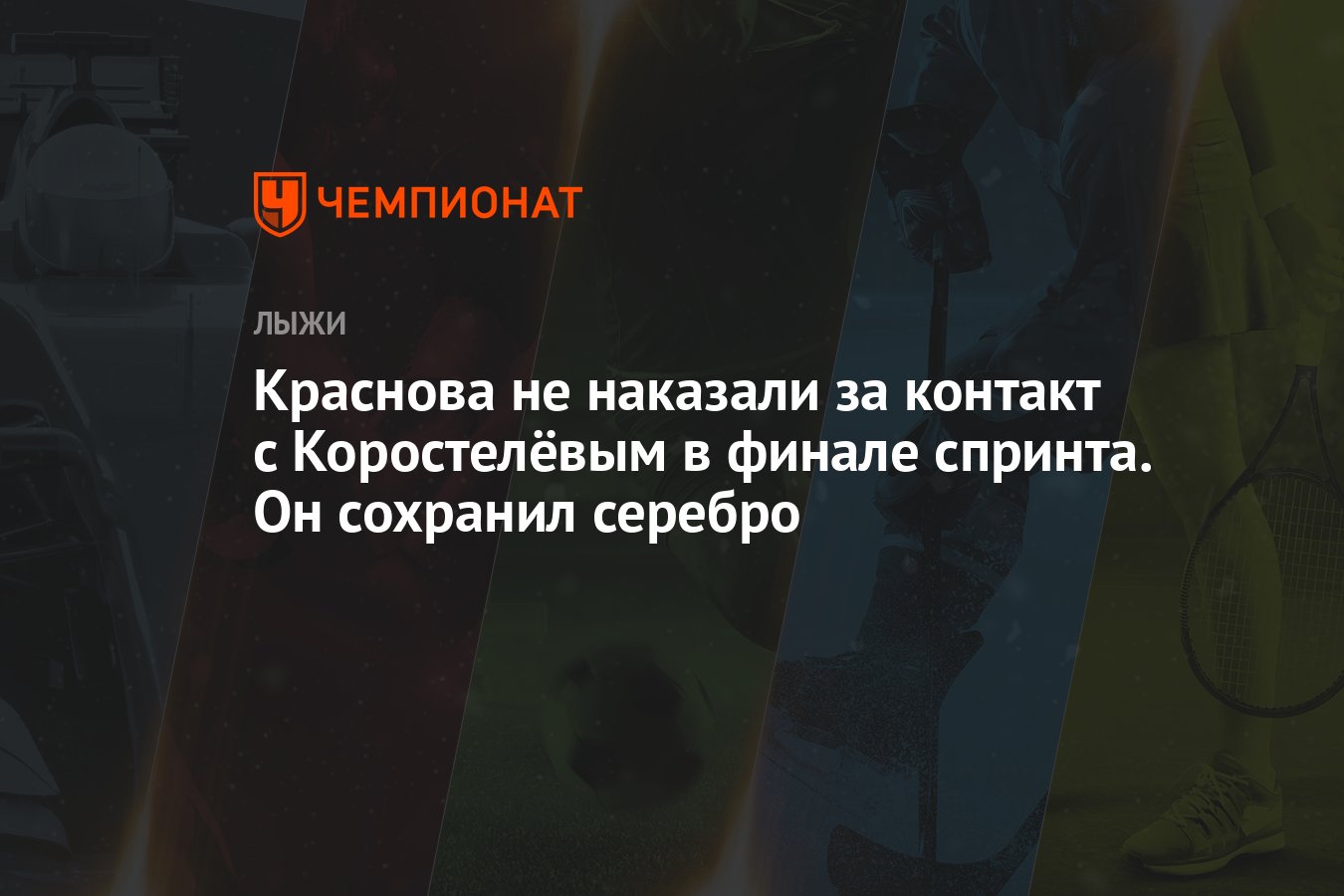 ЧЕМПИОНАТ

ЛЫЖИ

Краснова не наказали за контакт с Коростелёвым в финале спринта. Он сохранил серебро